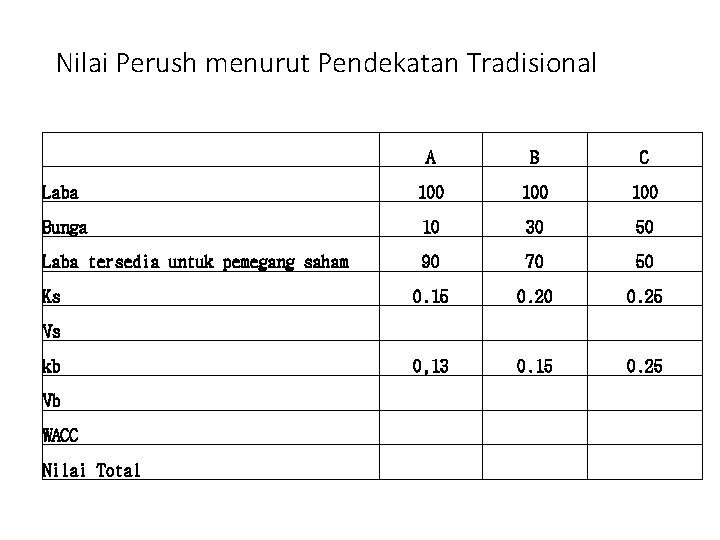 Nilai Perush menurut Pendekatan Tradisional

|  | A | B | C |
|---|---|---|---|
| Laba | 100 | 100 | 100 |
| Bunga | 10 | 30 | 50 |
| Laba tersedia untuk pemegang saham | 90 | 70 | 50 |
| Ks | 0.15 | 0.20 | 0.25 |
| Vs |  |  |  |
| kb | 0,13 | 0.15 | 0.25 |
| Vb |  |  |  |
| WACC |  |  |  |
| Nilai Total |  |  |  |